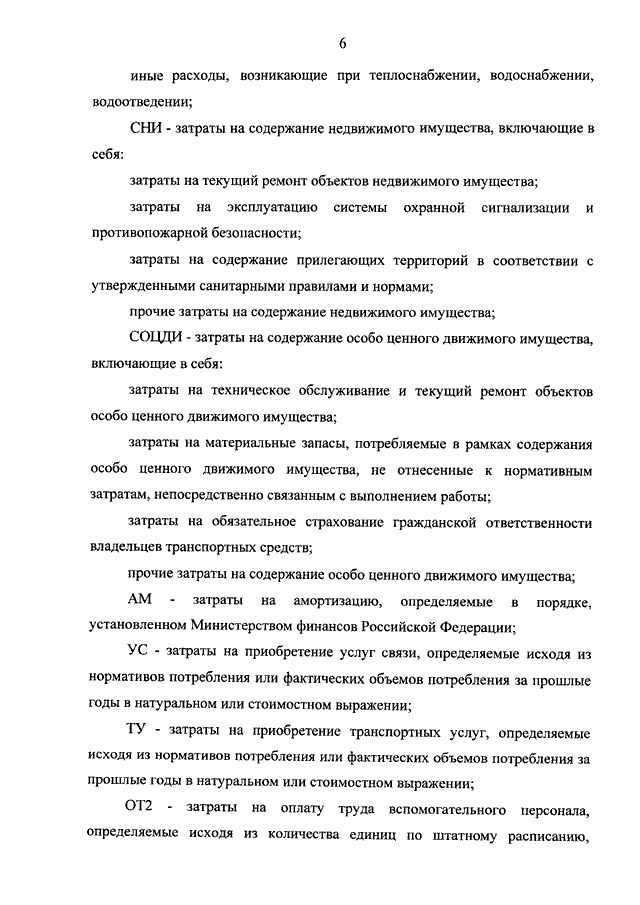 6

иные расходы, возникающие при теплоснабжении, водоснабжении, водоотведении;

СНИ - затраты на содержание недвижимого имущества, включающие в себя:

затраты на текущий ремонт объектов недвижимого имущества;

затраты на эксплуатацию системы охранной сигнализации и противопожарной безопасности;

затраты на содержание прилегающих территорий в соответствии с утвержденными санитарными правилами и нормами;

прочие затраты на содержание недвижимого имущества;

СОЦДИ - затраты на содержание особо ценного движимого имущества, включающие в себя:

затраты на техническое обслуживание и текущий ремонт объектов особо ценного движимого имущества;

затраты на материальные запасы, потребляемые в рамках содержания особо ценного движимого имущества, не отнесенные к нормативным затратам, непосредственно связанным с выполнением работы;

затраты на обязательное страхование гражданской ответственности владельцев транспортных средств;

прочие затраты на содержание особо ценного движимого имущества;

АМ - затраты на амортизацию, определяемые в порядке, установленном Министерством финансов Российской Федерации;

УС - затраты на приобретение услуг связи, определяемые исходя из нормативов потребления или фактических объемов потребления за прошлые годы в натуральном или стоимостном выражении;

ТУ - затраты на приобретение транспортных услуг, определяемые исходя из нормативов потребления или фактических объемов потребления за прошлые годы в натуральном или стоимостном выражении;

ОТ2 - затраты на оплату труда вспомогательного персонала, определяемые исходя из количества единиц по штатному расписанию,